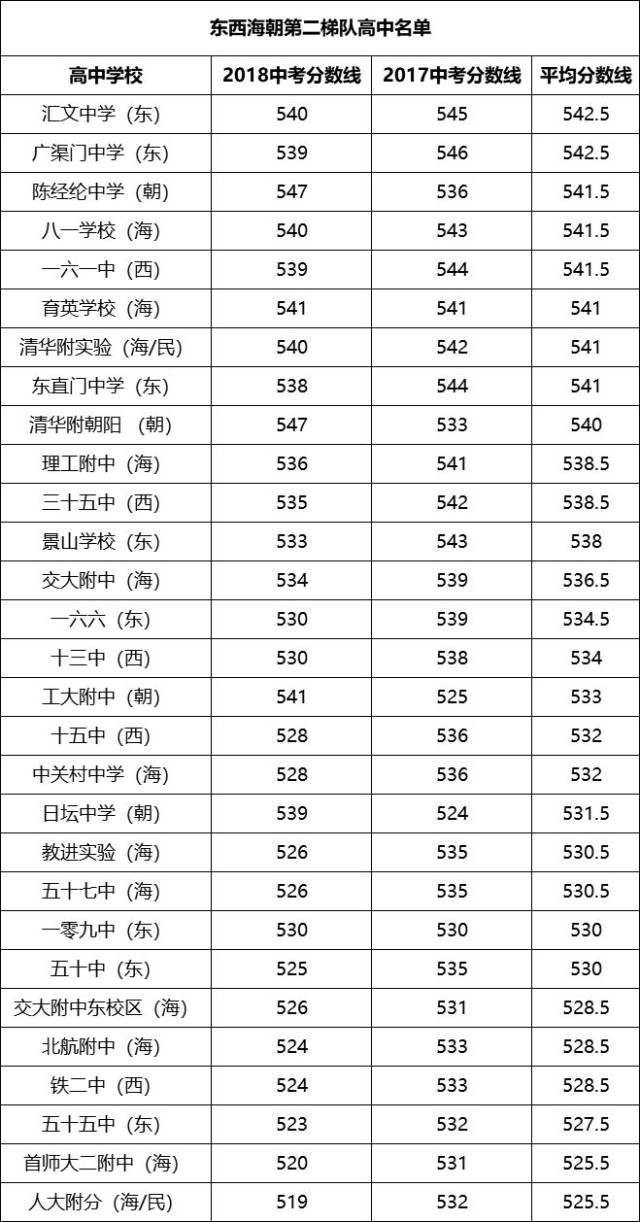 东西海朝第二梯队高中名单

| 高中学校 | 2018中考分数线 | 2017中考分数线 | 平均分数线 |
|---|---|---|---|
| 汇文中学（东） | 540 | 545 | 542.5 |
| 广渠门中学（东） | 539 | 546 | 542.5 |
| 陈经纶中学（朝） | 547 | 536 | 541.5 |
| 八一学校（海） | 540 | 543 | 541.5 |
| 一六一中（西） | 539 | 544 | 541.5 |
| 育英学校（海） | 541 | 541 | 541 |
| 清华附实验（海/民） | 540 | 542 | 541 |
| 东直门中学（东） | 538 | 544 | 541 |
| 清华附朝阳 （朝） | 547 | 533 | 540 |
| 理工附中（海） | 536 | 541 | 538.5 |
| 三十五中（西） | 535 | 542 | 538.5 |
| 景山学校（东） | 533 | 543 | 538 |
| 交大附中（海） | 534 | 539 | 536.5 |
| 一六六（东） | 530 | 539 | 534.5 |
| 十三中（西） | 530 | 538 | 534 |
| 工大附中（朝） | 541 | 525 | 533 |
| 十五中（西） | 528 | 536 | 532 |
| 中关村中学（海） | 528 | 536 | 532 |
| 日坛中学（朝） | 539 | 524 | 531.5 |
| 教进实验（海） | 526 | 535 | 530.5 |
| 五十七中（海） | 526 | 535 | 530.5 |
| 一零九中（东） | 530 | 530 | 530 |
| 五十中（东） | 525 | 535 | 530 |
| 交大附中东校区（海） | 526 | 531 | 528.5 |
| 北航附中（海） | 524 | 533 | 528.5 |
| 铁二中（西） | 524 | 533 | 528.5 |
| 五十五中（东） | 523 | 532 | 527.5 |
| 首师大二附中（海） | 520 | 531 | 525.5 |
| 人大附分（海/民） | 519 | 532 | 525.5 |